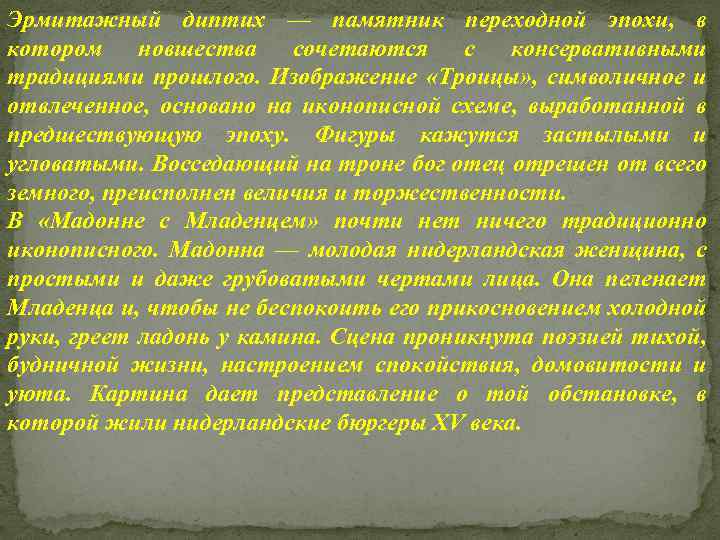 Эрмитажный диптих — памятник переходной эпохи, в котором новшества сочетаются с консервативными традициями прошлого. Изображение «Троицы», символичное и отвлеченное, основано на иконописной схеме, выработанной в предшествующую эпоху. Фигуры кажутся застылыми и угловатыми. Восседающий на троне бог отец отрешен от всего земного, преисполнен величия и торжественности.
В «Мадонне с Младенцем» почти нет ничего традиционно иконописного. Мадонна — молодая нидерландская женщина, с простыми и даже грубоватыми чертами лица. Она пеленает Младенца и, чтобы не беспокоить его прикосновением холодной руки, греет ладонь у камина. Сцена проникнута поэзией тихой, будничной жизни, настроением спокойствия, домовитости и уюта. Картина дает представление о той обстановке, в которой жили нидерландские бюргеры XV века.